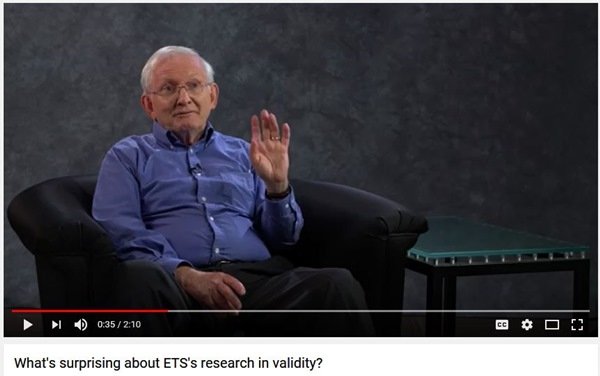 0:35 / 2:10

CC

What's surprising about ETS's research in validity?